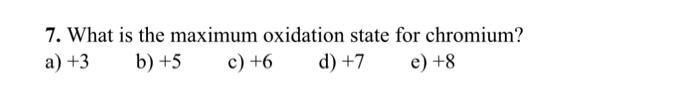 7. What is the maximum oxidation state for chromium?

a) +3 b) +5 c) +6 d) +7 e) +8